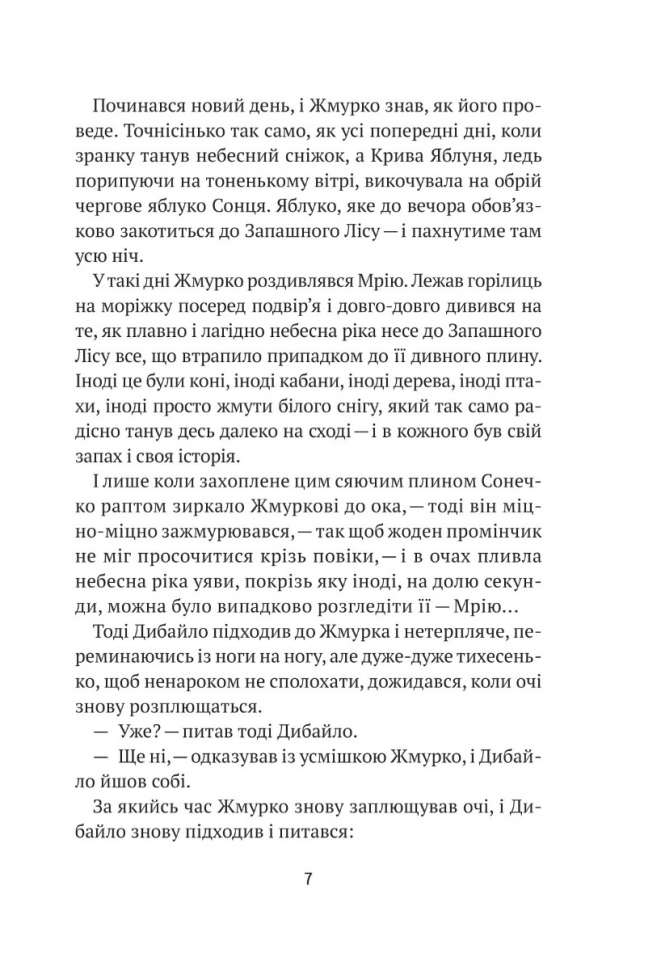 Починався новий день, і Жмурко знав, як його проведе. Точнісінько так само, як усі попередні дні, коли зранку танув небесний сніжок, а Крива Яблуня, ледь порипуючи на тоненькому вітрі, викочувала на обрій чергове яблуко Сонця. Яблуко, яке до вечора обов'язково закотиться до Запашного Лісу — і пахнутиме там усю ніч.

У такі дні Жмурко роздивлявся Мрію. Лежав горілиць на моріжку посеред подвір'я і довго-довго дивився на те, як плавно і лагідно небесна ріка несе до Запашного Лісу все, що втрапило припадком до її дивного плину. Іноді це були коні, іноді кабани, іноді дерева, іноді птахи, іноді просто жмути білого снігу, який так само радісно танув десь далеко на сході — і в кожного був свій запах і своя історія.

І лише коли захоплене цим сяючим плином Сонечко раптом зиркало Жмуркові до ока, — тоді він міцно-міцно зажмурювався, — так щоб жоден промінчик не міг просочитися крізь повіки, — і в очах пливла небесна ріка уяви, покрізь яку іноді, на долю секунди, можна було випадково розгледіти її — Мрію...

Тоді Дибайло підходив до Жмурка і нетерпляче, переминаючись із ноги на ногу, але дуже-дуже тихесенько, щоб ненароком не сполохати, дожидався, коли очі знову розплющаться.

— Уже? — питав тоді Дибайло.

— Ще ні, — одказував із усмішкою Жмурко, і Дибайло йшов собі.

За якийсь час Жмурко знову заплющував очі, і Дибайло знову підходив і питався:

7